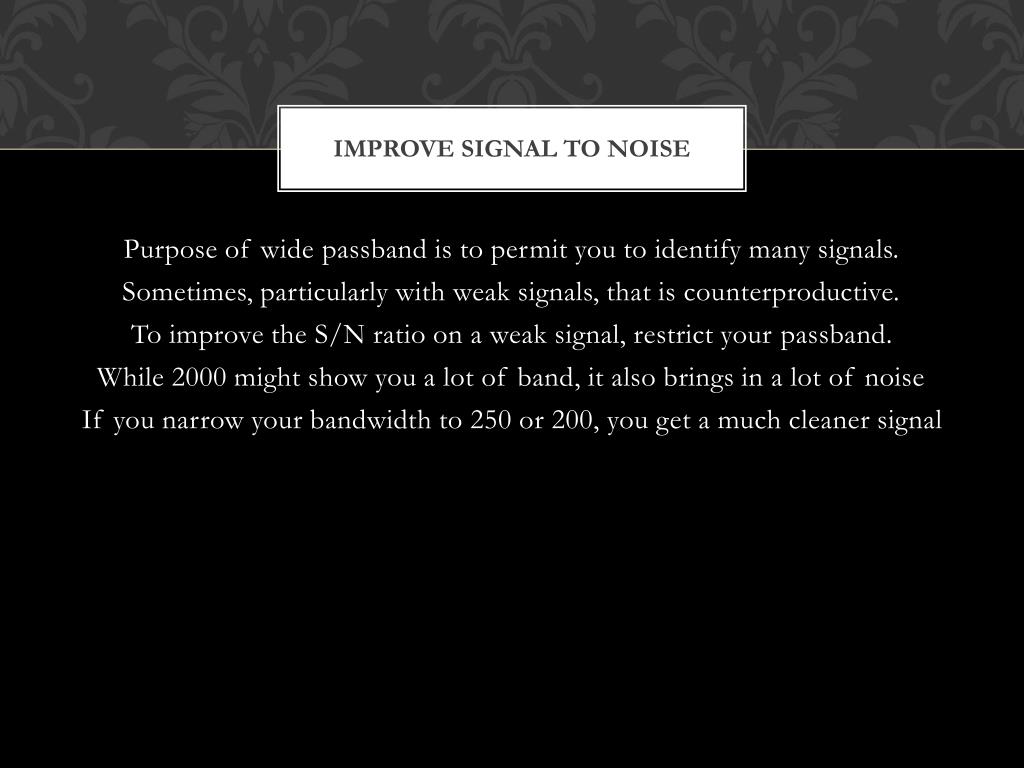 IMPROVE SIGNAL TO NOISE

Purpose of wide passband is to permit you to identify many signals.

Sometimes, particularly with weak signals, that is counterproductive.

To improve the S/N ratio on a weak signal, restrict your passband.

While 2000 might show you a lot of band, it also brings in a lot of noise

If you narrow your bandwidth to 250 or 200, you get a much cleaner signal